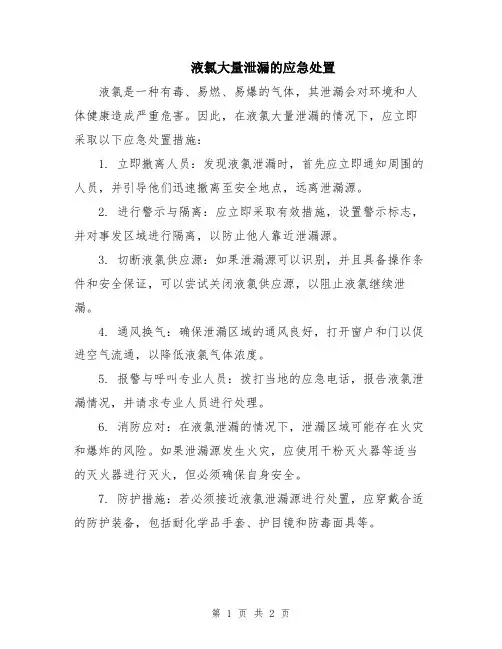 液氯大量泄漏的应急处置

液氯是一种有毒、易燃、易爆的气体，其泄漏会对环境和人体健康造成严重危害。因此，在液氯大量泄漏的情况下，应立即采取以下应急处置措施：

1. 立即撤离人员：发现液氯泄漏时，首先应立即通知周围的人员，并引导他们迅速撤离至安全地点，远离泄漏源。

2. 进行警示与隔离：应立即采取有效措施，设置警示标志，并对事发区域进行隔离，以防止他人靠近泄漏源。

3. 切断液氯供应源：如果泄漏源可以识别，并且具备操作条件和安全保证，可以尝试关闭液氯供应源，以阻止液氯继续泄漏。

4. 通风换气：确保泄漏区域的通风良好，打开窗户和门以促进空气流通，以降低液氯气体浓度。

5. 报警与呼叫专业人员：拨打当地的应急电话，报告液氯泄漏情况，并请求专业人员进行处理。

6. 消防应对：在液氯泄漏的情况下，泄漏区域可能存在火灾和爆炸的风险。如果泄漏源发生火灾，应使用干粉灭火器等适当的灭火器进行灭火，但必须确保自身安全。

7. 防护措施：若必须接近液氯泄漏源进行处置，应穿戴合适的防护装备，包括耐化学品手套、护目镜和防毒面具等。

第 1 页 共 2 页